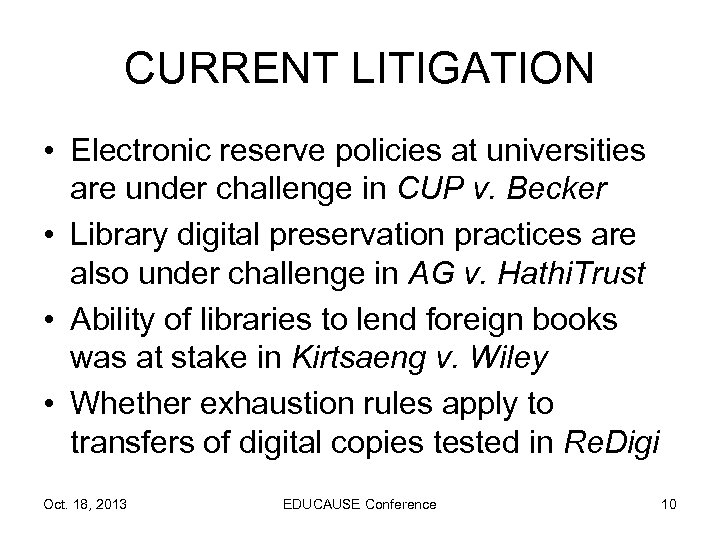 CURRENT LITIGATION

• Electronic reserve policies at universities are under challenge in CUP v. Becker
• Library digital preservation practices are also under challenge in AG v. HathiTrust
• Ability of libraries to lend foreign books was at stake in Kirtsaeng v. Wiley
• Whether exhaustion rules apply to transfers of digital copies tested in ReDigi

Oct. 18, 2013 EDUCAUSE Conference 10